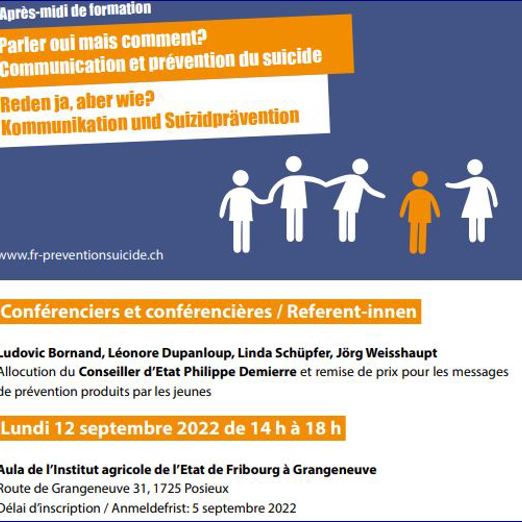 Après-midi de formation

Parler oui mais comment?
Communication et prévention du suicide

Reden ja, aber wie?
Kommunikation und Suizidprävention

www.fr-preventionsuicide.ch

Conférenciers et conférencières / Referent-innen

Ludovic Bornand, Léonore Dupanloup, Linda Schüpfer, Jörg Weisshaupt
Allocution du Conseiller d'Etat Philippe Demierre et remise de prix pour les messages de prévention produits par les jeunes

Lundi 12 septembre 2022 de 14 h à 18 h

Aula de l'Institut agricole de l'Etat de Fribourg à Grangeneuve
Route de Grangeneuve 31, 1725 Posieux
Délai d'inscription / Anmeldefrist: 5 septembre 2022